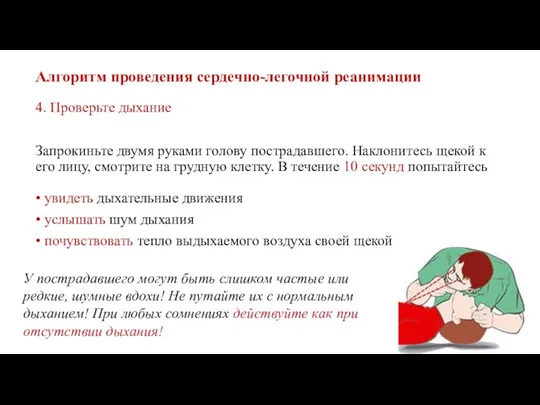 Алгоритм проведения сердечно-легочной реанимации

4. Проверьте дыхание

Запрокиньте двумя руками голову пострадавшего. Наклонитесь щекой к его лицу, смотрите на грудную клетку. В течение 10 секунд попытайтесь

• увидеть дыхательные движения
• услышать шум дыхания
• почувствовать тепло выдыхаемого воздуха своей щекой

У пострадавшего могут быть слишком частые или редкие, шумные вдохи! Не путайте их с нормальным дыханием! При любых сомнениях действуйте как при отсутствии дыхания!